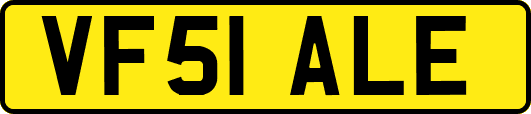 VF51 ALE